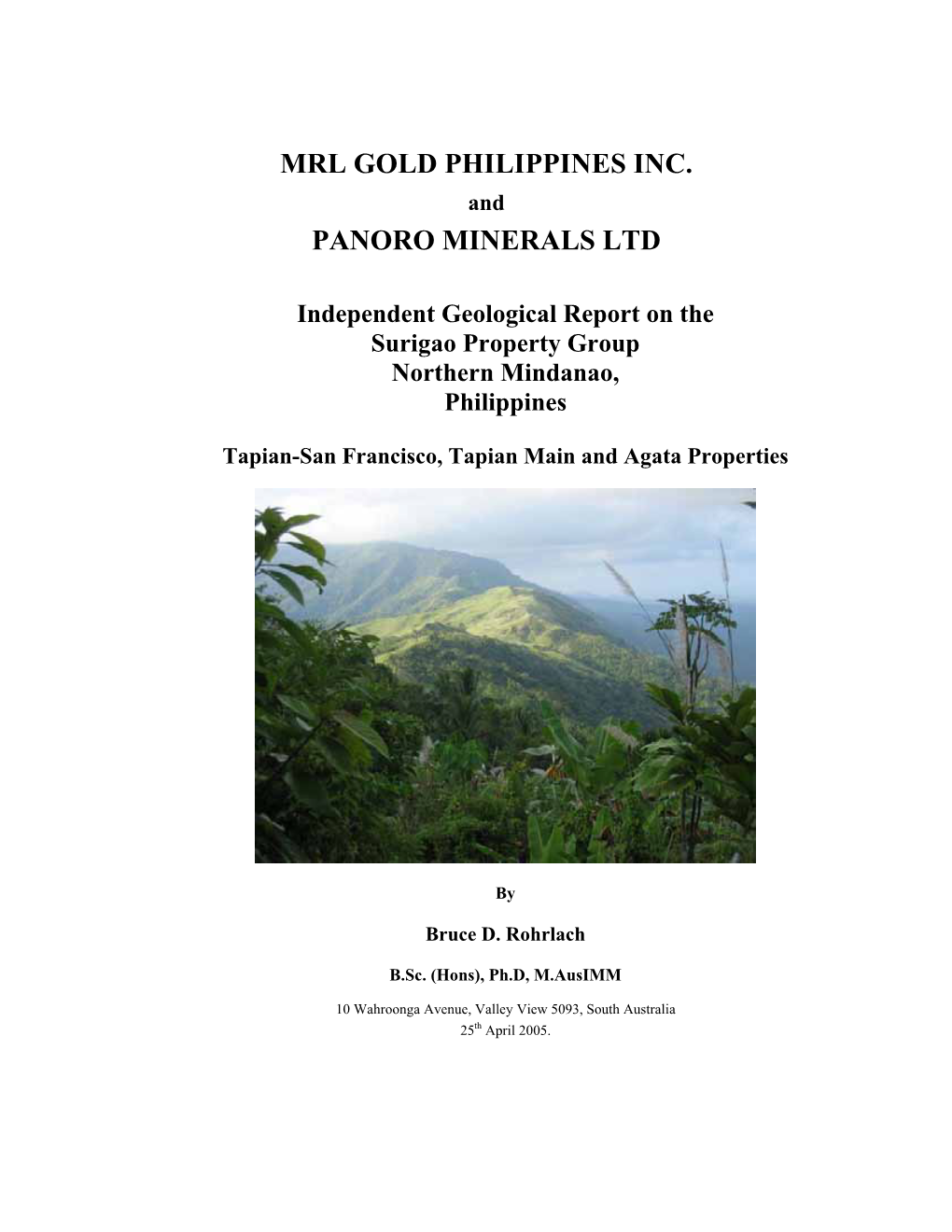 MRL GOLD PHILIPPINES INC.

and

PANORO MINERALS LTD

Independent Geological Report on the Surigao Property Group Northern Mindanao, Philippines

Tapian-San Francisco, Tapian Main and Agata Properties

By

Bruce D. Rohrlach

B.Sc. (Hons), Ph.D, M.AusIMM

10 Wahroonga Avenue, Valley View 5093, South Australia
25$^{th}$ April 2005.